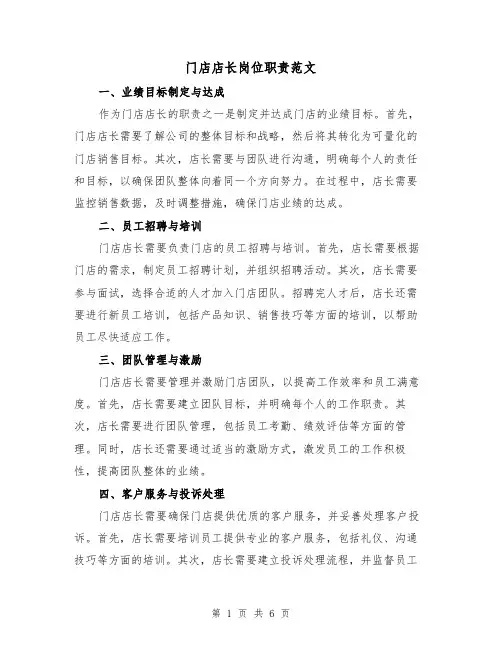 门店店长岗位职责范文

一、业绩目标制定与达成

作为门店店长的职责之一是制定并达成门店的业绩目标。首先，门店店长需要了解公司的整体目标和战略，然后将其转化为可量化的门店销售目标。其次，店长需要与团队进行沟通，明确每个人的责任和目标，以确保团队整体向着同一个方向努力。在过程中，店长需要监控销售数据，及时调整措施，确保门店业绩的达成。

二、员工招聘与培训

门店店长需要负责门店的员工招聘与培训。首先，店长需要根据门店的需求，制定员工招聘计划，并组织招聘活动。其次，店长需要参与面试，选择合适的人才加入门店团队。招聘完人才后，店长还需要进行新员工培训，包括产品知识、销售技巧等方面的培训，以帮助员工尽快适应工作。

三、团队管理与激励

门店店长需要管理并激励门店团队，以提高工作效率和员工满意度。首先，店长需要建立团队目标，并明确每个人的工作职责。其次，店长需要进行团队管理，包括员工考勤、绩效评估等方面的管理。同时，店长还需要通过适当的激励方式，激发员工的工作积极性，提高团队整体的业绩。

四、客户服务与投诉处理

门店店长需要确保门店提供优质的客户服务，并妥善处理客户投诉。首先，店长需要培训员工提供专业的客户服务，包括礼仪、沟通技巧等方面的培训。其次，店长需要建立投诉处理流程，并监督员工

第 1 页 共 6 页